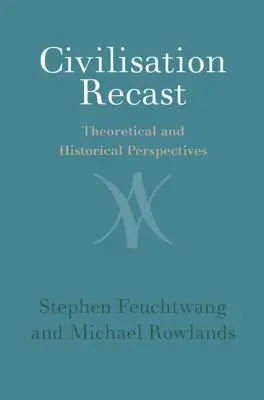 Civilisation Recast

Theoretical and Historical Perspectives

Stephen Feuchtwang and Michael Rowlands